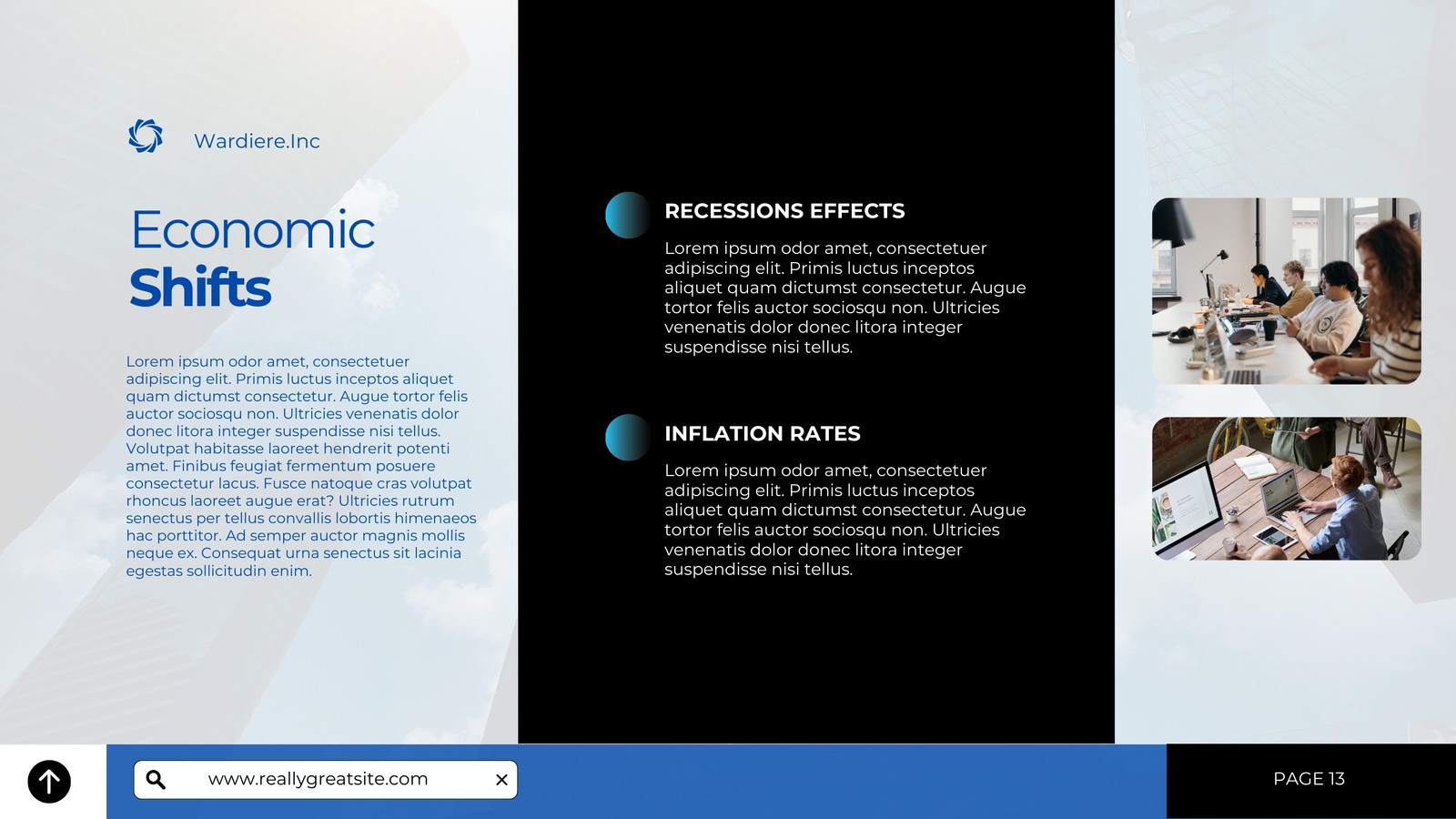 Wardiere.Inc

Economic
Shifts

Lorem ipsum odor amet, consectetuer adipiscing elit. Primis luctus inceptos aliquet quam dictumst consectetur. Augue tortor felis auctor sociosqu non. Ultricies venenatis dolor donec litora integer suspendisse nisi tellus. Volutpat habitasse laoreet hendrerit potenti amet. Finibus feugiat fermentum posuere consectetur lacus. Fusce natoque cras volutpat rhoncus laoreet augue erat? Ultricies rutrum senectus per tellus convallis lobortis himenaeos hac porttitor. Ad semper auctor magnis mollis neque ex. Consequat urna senectus sit lacinia egestas sollicitudin enim.

RECESSIONS EFFECTS

Lorem ipsum odor amet, consectetuer adipiscing elit. Primis luctus inceptos aliquet quam dictumst consectetur. Augue tortor felis auctor sociosqu non. Ultricies venenatis dolor donec litora integer suspendisse nisi tellus.

INFLATION RATES

Lorem ipsum odor amet, consectetuer adipiscing elit. Primis luctus inceptos aliquet quam dictumst consectetur. Augue tortor felis auctor sociosqu non. Ultricies venenatis dolor donec litora integer suspendisse nisi tellus.

www.reallygreatsite.com

PAGE 13